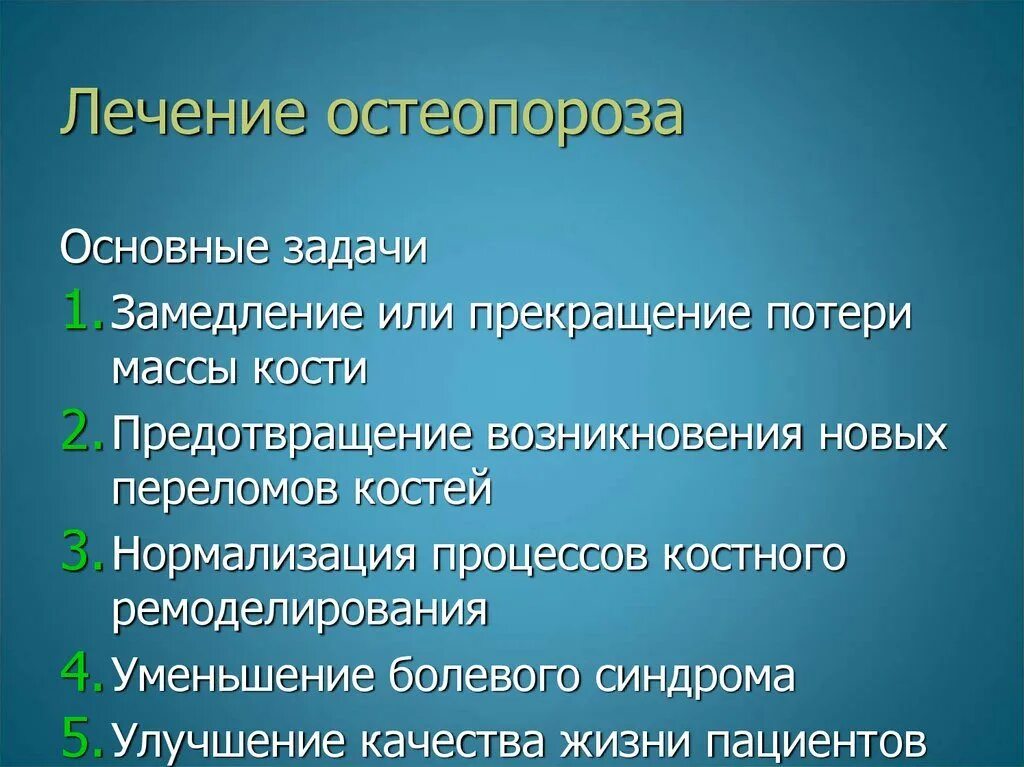 Лечение остеопороза

Основные задачи

1. Замедление или прекращение потери массы кости
2. Предотвращение возникновения новых переломов костей
3. Нормализация процессов костного ремоделирования
4. Уменьшение болевого синдрома
5. Улучшение качества жизни пациентов